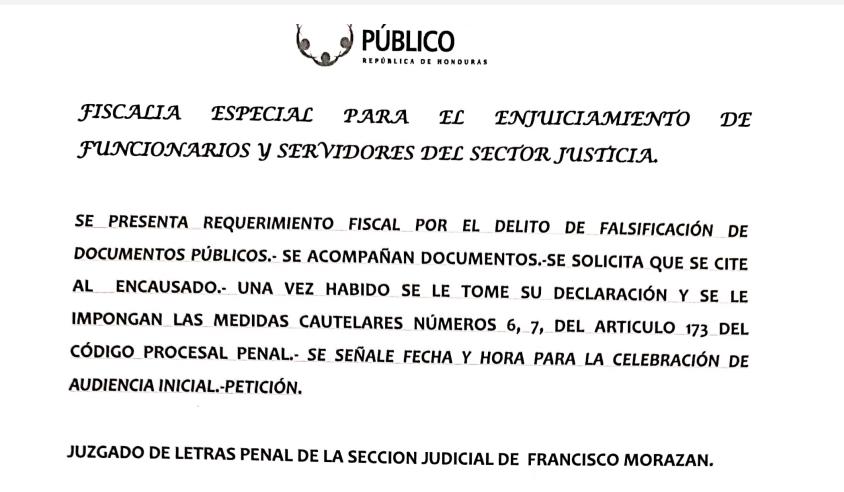 PÚBLICO
REPÚBLICA DE HONDURAS

FISCALIA ESPECIAL PARA EL ENJUICIAMIENTO DE FUNCIONARIOS Y SERVIDORES DEL SECTOR JUSTICIA.

SE PRESENTA REQUERIMIENTO FISCAL POR EL DELITO DE FALSIFICACIÓN DE DOCUMENTOS PÚBLICOS.- SE ACOMPAÑAN DOCUMENTOS.-SE SOLICITA QUE SE CITE AL ENCAUSADO.- UNA VEZ HABIDO SE LE TOME SU DECLARACIÓN Y SE LE IMPONGAN LAS MEDIDAS CAUTELARES NÚMEROS 6, 7, DEL ARTICULO 173 DEL CÓDIGO PROCESAL PENAL.- SE SEÑALE FECHA Y HORA PARA LA CELEBRACIÓN DE AUDIENCIA INICIAL.-PETICIÓN.

JUZGADO DE LETRAS PENAL DE LA SECCION JUDICIAL DE FRANCISCO MORAZAN.